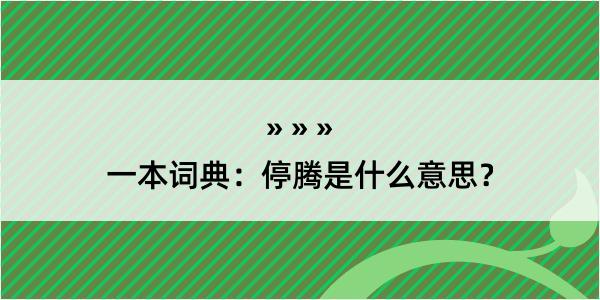 » » »
一本词典：停腾是什么意思？